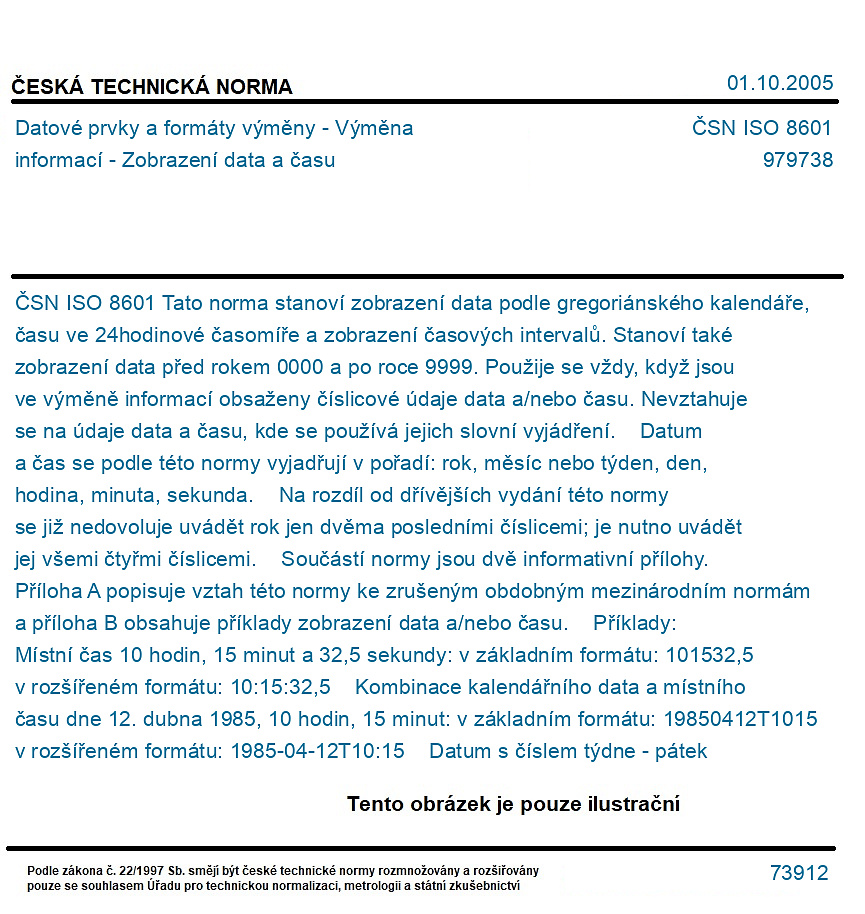 ČESKÁ TECHNICKÁ NORMA
01.10.2005

Datové prvky a formáty výměny - Výměna informací - Zobrazení data a času
ČSN ISO 8601
979738

ČSN ISO 8601 Tato norma stanoví zobrazení data podle gregoriánského kalendáře, času ve 24hodinové časomíře a zobrazení časových intervalů. Stanoví také zobrazení data před rokem 0000 a po roce 9999. Použije se vždy, když jsou ve výměně informací obsaženy číslicové údaje data a/nebo času. Nevztahuje se na údaje data a času, kde se používá jejich slovní vyjádření. Datum a čas se podle této normy vyjadřují v pořadí: rok, měsíc nebo týden, den, hodina, minuta, sekunda. Na rozdíl od dřívějších vydání této normy se již nedovoluje uvádět rok jen dvěma posledními číslicemi; je nutno uvádět jej všemi čtyřmi číslicemi. Součástí normy jsou dvě informativní přílohy. Příloha A popisuje vztah této normy ke zrušeným obdobným mezinárodním normám a příloha B obsahuje příklady zobrazení data a/nebo času. Příklady: Místní čas 10 hodin, 15 minut a 32,5 sekundy: v základním formátu: 101532,5 v rozšířeném formátu: 10:15:32,5 Kombinace kalendářního data a místního času dne 12. dubna 1985, 10 hodin, 15 minut: v základním formátu: 19850412T1015 v rozšířeném formátu: 1985-04-12T10:15 Datum s číslem týdne - pátek

Tento obrázek je pouze ilustrační

Podle zákona č. 22/1997 Sb. smějí být české technické normy rozmnožovány a rozšiřovány pouze se souhlasem Úřadu pro technickou normalizaci, metrologii a státní zkušebnictví
73912